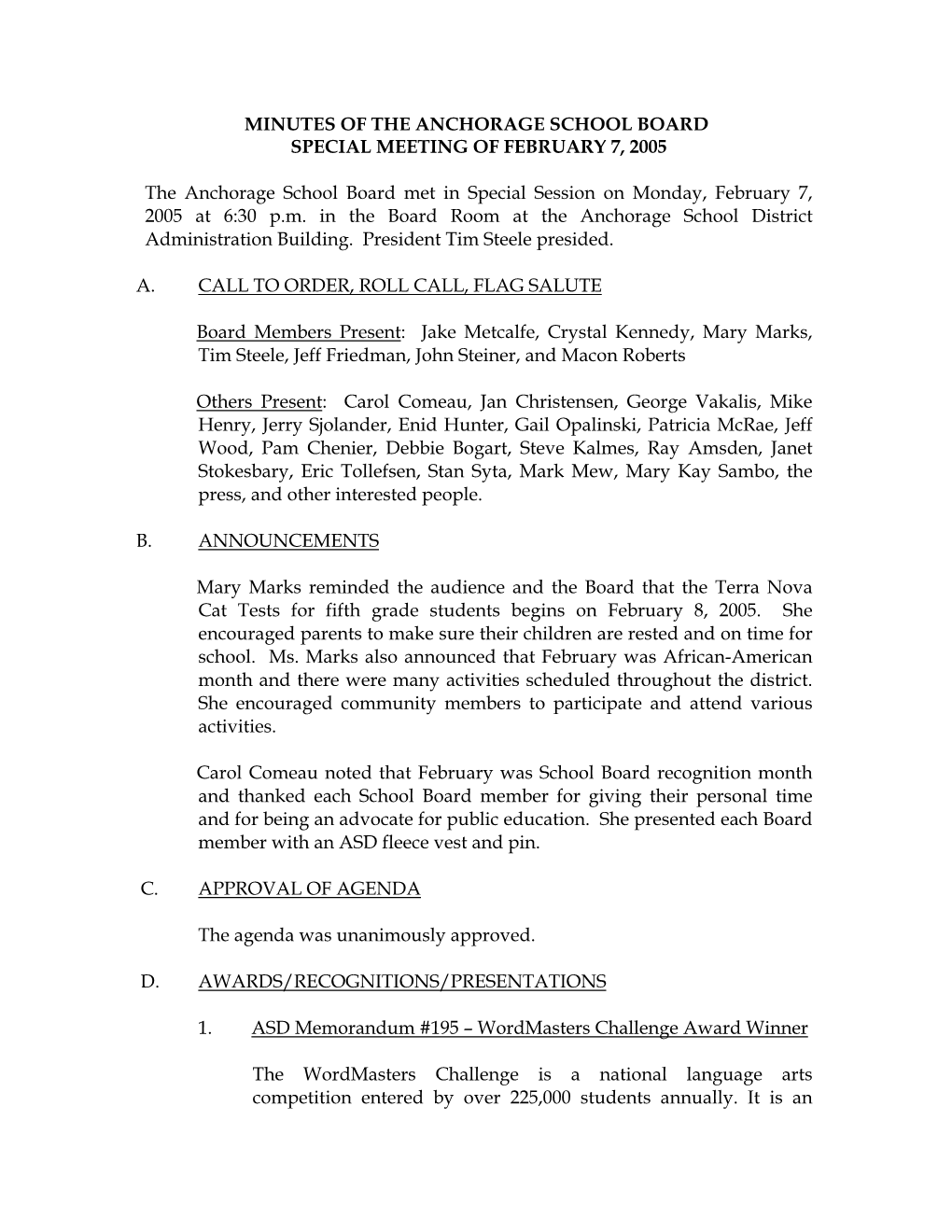 MINUTES OF THE ANCHORAGE SCHOOL BOARD
SPECIAL MEETING OF FEBRUARY 7, 2005

The Anchorage School Board met in Special Session on Monday, February 7, 2005 at 6:30 p.m. in the Board Room at the Anchorage School District Administration Building. President Tim Steele presided.

A. CALL TO ORDER, ROLL CALL, FLAG SALUTE

Board Members Present: Jake Metcalfe, Crystal Kennedy, Mary Marks, Tim Steele, Jeff Friedman, John Steiner, and Macon Roberts

Others Present: Carol Comeau, Jan Christensen, George Vakalis, Mike Henry, Jerry Sjolander, Enid Hunter, Gail Opalinski, Patricia McRae, Jeff Wood, Pam Chenier, Debbie Bogart, Steve Kalmes, Ray Amsden, Janet Stokesbary, Eric Tollefsen, Stan Syta, Mark Mew, Mary Kay Sambo, the press, and other interested people.

B. ANNOUNCEMENTS

Mary Marks reminded the audience and the Board that the Terra Nova Cat Tests for fifth grade students begins on February 8, 2005. She encouraged parents to make sure their children are rested and on time for school. Ms. Marks also announced that February was African-American month and there were many activities scheduled throughout the district. She encouraged community members to participate and attend various activities.

Carol Comeau noted that February was School Board recognition month and thanked each School Board member for giving their personal time and for being an advocate for public education. She presented each Board member with an ASD fleece vest and pin.

C. APPROVAL OF AGENDA

The agenda was unanimously approved.

D. AWARDS/RECOGNITIONS/PRESENTATIONS

1. ASD Memorandum #195 – WordMasters Challenge Award Winner

The WordMasters Challenge is a national language arts competition entered by over 225,000 students annually. It is an